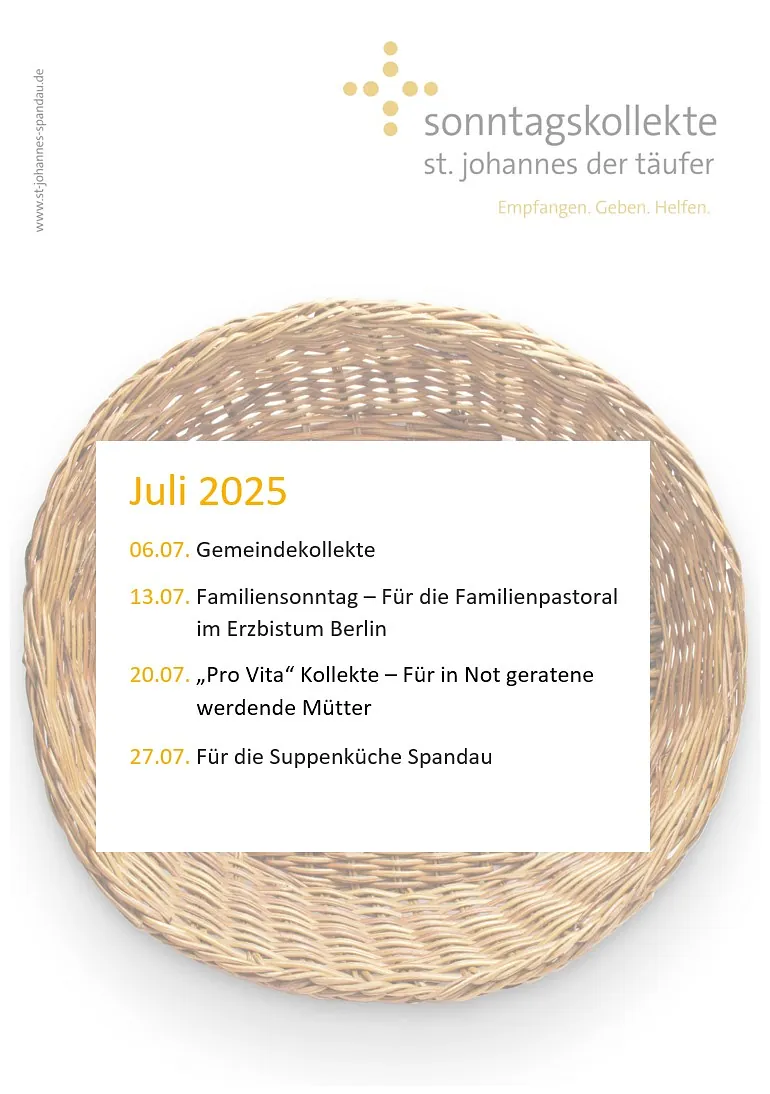 www.st-johannes-spandau.de

sonntagskollekte
st. johannes der täufer
Empfangen. Geben. Helfen.

Juli 2025

06.07. Gemeindekollekte

13.07. Familiensonntag – Für die Familienpastoral im Erzbistum Berlin

20.07. „Pro Vita“ Kollekte – Für in Not geratene werdende Mütter

27.07. Für die Suppenküche Spandau